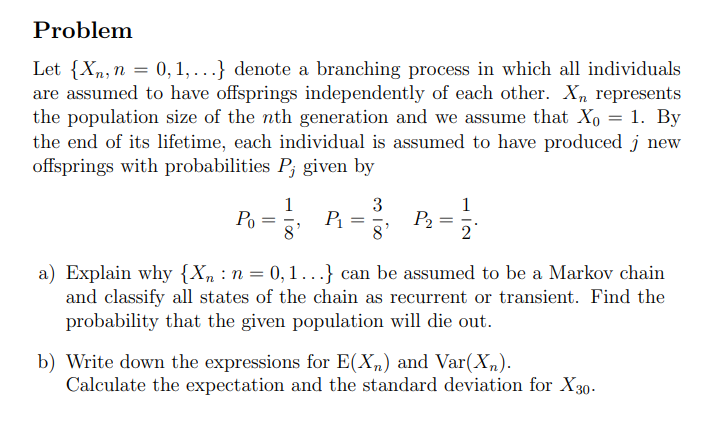 Problem

Let $\{X_n, n = 0, 1, \ldots\}$ denote a branching process in which all individuals are assumed to have offsprings independently of each other. $X_n$ represents the population size of the $n$th generation and we assume that $X_0 = 1$. By the end of its lifetime, each individual is assumed to have produced $j$ new offsprings with probabilities $P_j$ given by

$P_0 = \frac{1}{8}, \quad P_1 = \frac{3}{8}, \quad P_2 = \frac{1}{2}.$

a) Explain why $\{X_n : n = 0, 1 \ldots\}$ can be assumed to be a Markov chain and classify all states of the chain as recurrent or transient. Find the probability that the given population will die out.

b) Write down the expressions for $\mathrm{E}(X_n)$ and $\mathrm{Var}(X_n)$.
Calculate the expectation and the standard deviation for $X_{30}$.